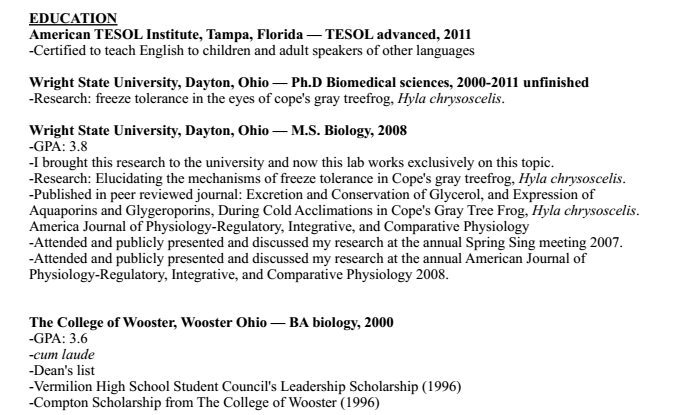 EDUCATION
American TESOL Institute, Tampa, Florida — TESOL advanced, 2011
-Certified to teach English to children and adult speakers of other languages

Wright State University, Dayton, Ohio — Ph.D Biomedical sciences, 2000-2011 unfinished
-Research: freeze tolerance in the eyes of cope's gray treefrog, Hyla chrysoscelis.

Wright State University, Dayton, Ohio — M.S. Biology, 2008
-GPA: 3.8
-I brought this research to the university and now this lab works exclusively on this topic.
-Research: Elucidating the mechanisms of freeze tolerance in Cope's gray treefrog, Hyla chrysoscelis.
-Published in peer reviewed journal: Excretion and Conservation of Glycerol, and Expression of Aquaporins and Glygeroporins, During Cold Acclimations in Cope's Gray Tree Frog, Hyla chrysoscelis. America Journal of Physiology-Regulatory, Integrative, and Comparative Physiology
-Attended and publicly presented and discussed my research at the annual Spring Sing meeting 2007.
-Attended and publicly presented and discussed my research at the annual American Journal of Physiology-Regulatory, Integrative, and Comparative Physiology 2008.

The College of Wooster, Wooster Ohio — BA biology, 2000
-GPA: 3.6
-cum laude
-Dean's list
-Vermilion High School Student Council's Leadership Scholarship (1996)
-Compton Scholarship from The College of Wooster (1996)